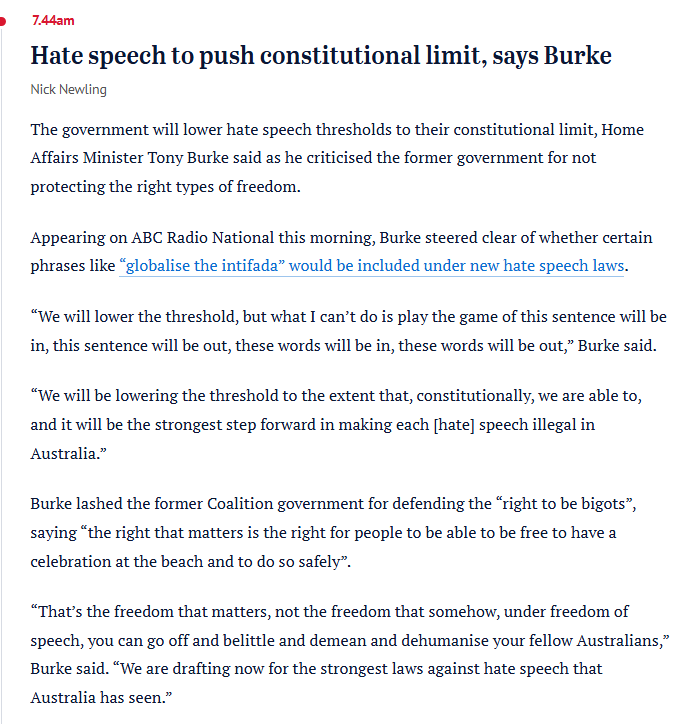 7.44am

Hate speech to push constitutional limit, says Burke

Nick Newling

The government will lower hate speech thresholds to their constitutional limit, Home Affairs Minister Tony Burke said as he criticised the former government for not protecting the right types of freedom.

Appearing on ABC Radio National this morning, Burke steered clear of whether certain phrases like “globalise the intifada” would be included under new hate speech laws.

“We will lower the threshold, but what I can’t do is play the game of this sentence will be in, this sentence will be out, these words will be in, these words will be out,” Burke said.

“We will be lowering the threshold to the extent that, constitutionally, we are able to, and it will be the strongest step forward in making each [hate] speech illegal in Australia.”

Burke lashed the former Coalition government for defending the “right to be bigots”, saying “the right that matters is the right for people to be able to be free to have a celebration at the beach and to do so safely”.

“That’s the freedom that matters, not the freedom that somehow, under freedom of speech, you can go off and belittle and demean and dehumanise your fellow Australians,” Burke said. “We are drafting now for the strongest laws against hate speech that Australia has seen.”